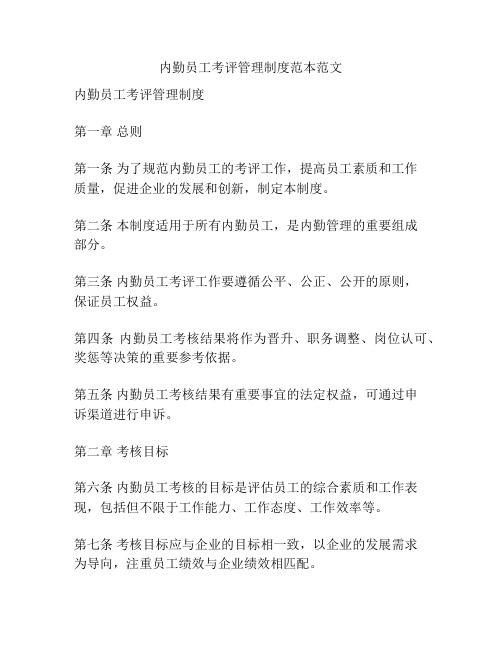 内勤员工考评管理制度范本范文

内勤员工考评管理制度

第一章 总则

第一条 为了规范内勤员工的考评工作，提高员工素质和工作质量，促进企业的发展和创新，制定本制度。

第二条 本制度适用于所有内勤员工，是内勤管理的重要组成部分。

第三条 内勤员工考评工作要遵循公平、公正、公开的原则，保证员工权益。

第四条 内勤员工考核结果将作为晋升、职务调整、岗位认可、奖惩等决策的重要参考依据。

第五条 内勤员工考核结果有重要事宜的法定权益，可通过申诉渠道进行申诉。

第二章 考核目标

第六条 内勤员工考核的目标是评估员工的综合素质和工作表现，包括但不限于工作能力、工作态度、工作效率等。

第七条 考核目标应与企业的目标相一致，以企业的发展需求为导向，注重员工绩效与企业绩效相匹配。